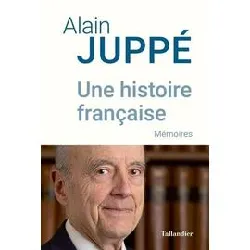 Alain
JUPPÉ

Une histoire française

Mémoires

Tallandier